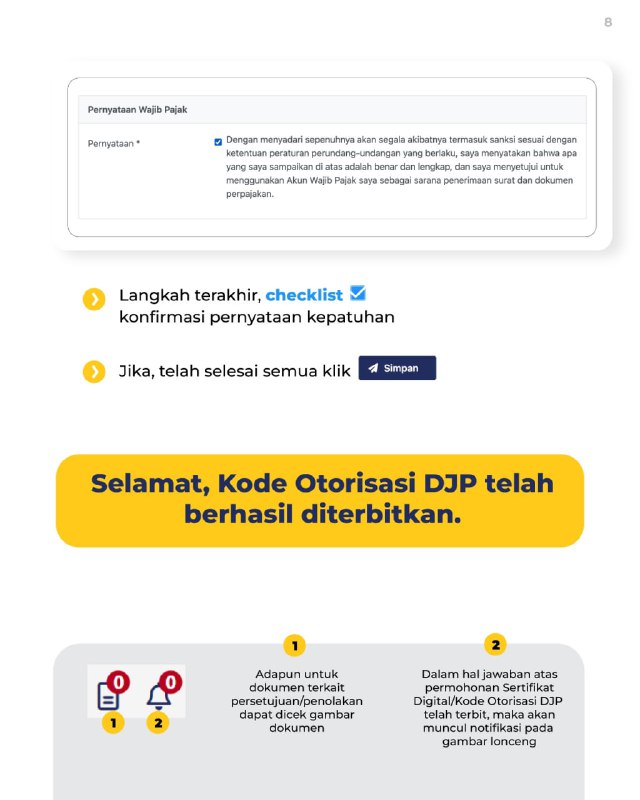 8

Pernyataan Wajib Pajak

Pernyataan *

Dengan menyadari sepenuhnya akan segala akibatnya termasuk sanksi sesuai dengan ketentuan peraturan perundang-undangan yang berlaku, saya menyatakan bahwa apa yang saya sampaikan di atas adalah benar dan lengkap, dan saya menyetujui untuk menggunakan Akun Wajib Pajak saya sebagai sarana penerimaan surat dan dokumen perpajakan.

Langkah terakhir, checklist konfirmasi pernyataan kepatuhan

Jika, telah selesai semua klik Simpan

Selamat, Kode Otorisasi DJP telah berhasil diterbitkan.

0 0
1 2

1
Adapun untuk dokumen terkait persetujuan/penolakan dapat dicek gambar dokumen

2
Dalam hal jawaban atas permohonan Sertifikat Digital/Kode Otorisasi DJP telah terbit, maka akan muncul notifikasi pada gambar lonceng